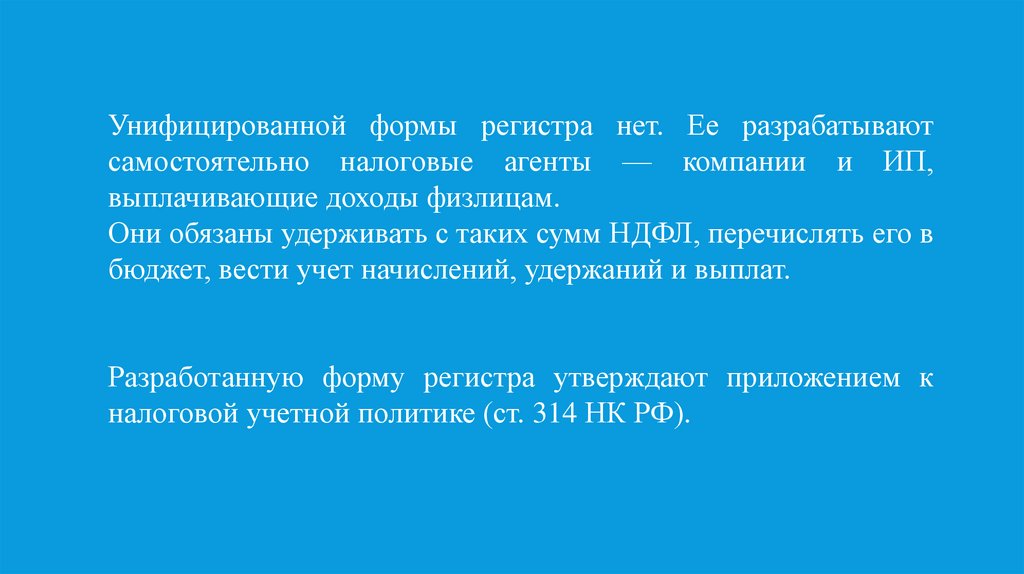 Унифицированной формы регистра нет. Ее разрабатывают самостоятельно налоговые агенты — компании и ИП, выплачивающие доходы физлицам.

Они обязаны удерживать с таких сумм НДФЛ, перечислять его в бюджет, вести учет начислений, удержаний и выплат.

Разработанную форму регистра утверждают приложением к налоговой учетной политике (ст. 314 НК РФ).